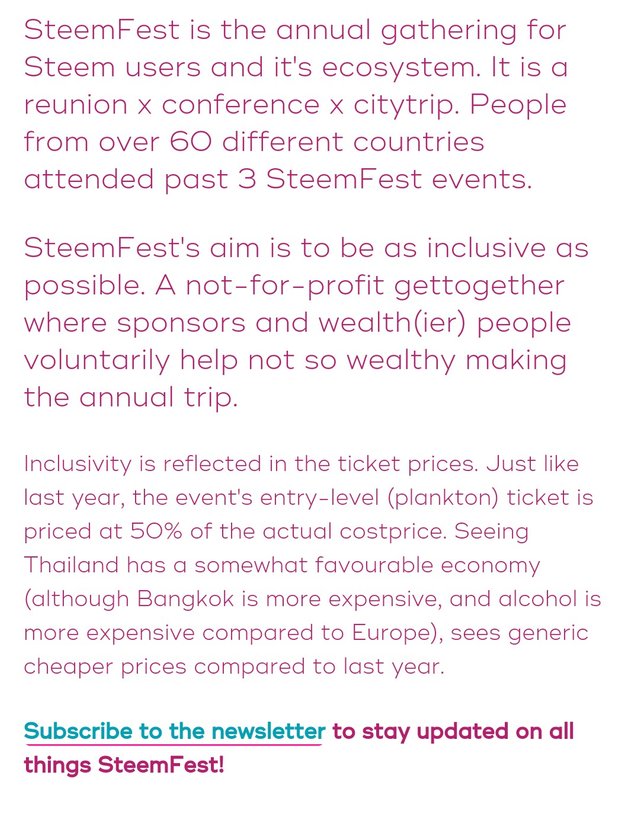 SteemFest is the annual gathering for Steem users and it's ecosystem. It is a reunion x conference x citytrip. People from over 60 different countries attended past 3 SteemFest events.

SteemFest's aim is to be as inclusive as possible. A not-for-profit gettogether where sponsors and wealth(ier) people voluntarily help not so wealthy making the annual trip.

Inclusivity is reflected in the ticket prices. Just like last year, the event's entry-level (plankton) ticket is priced at 50% of the actual costprice. Seeing Thailand has a somewhat favourable economy (although Bangkok is more expensive, and alcohol is more expensive compared to Europe), sees generic cheaper prices compared to last year.

Subscribe to the newsletter to stay updated on all things SteemFest!